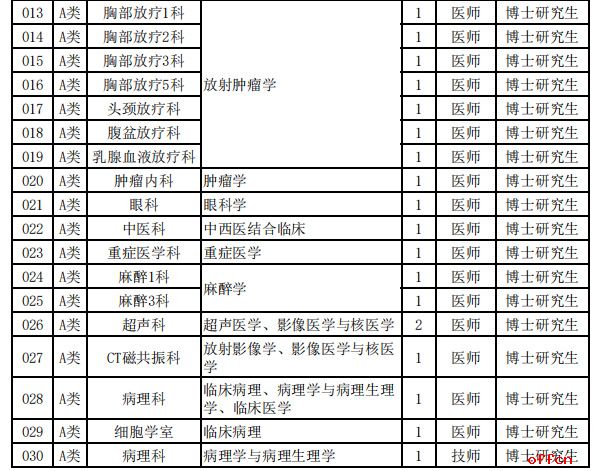 | 013 | A类 | 胸部放疗1科 | 放射肿瘤学 | 1 | 医师 | 博士研究生 |
|---|---|---|---|---|---|---|
| 014 | A类 | 胸部放疗2科 |  | 1 | 医师 | 博士研究生 |
| 015 | A类 | 胸部放疗3科 |  | 1 | 医师 | 博士研究生 |
| 016 | A类 | 胸部放疗5科 |  | 1 | 医师 | 博士研究生 |
| 017 | A类 | 头颈放疗科 |  | 1 | 医师 | 博士研究生 |
| 018 | A类 | 腹盆放疗科 |  | 1 | 医师 | 博士研究生 |
| 019 | A类 | 乳腺血液放疗科 |  | 1 | 医师 | 博士研究生 |
| 020 | A类 | 肿瘤内科 | 肿瘤学 | 1 | 医师 | 博士研究生 |
| 021 | A类 | 眼科 | 眼科学 | 1 | 医师 | 博士研究生 |
| 022 | A类 | 中医科 | 中西医结合临床 | 1 | 医师 | 博士研究生 |
| 023 | A类 | 重症医学科 | 重症医学 | 1 | 医师 | 博士研究生 |
| 024 | A类 | 麻醉1科 | 麻醉学 | 1 | 医师 | 博士研究生 |
| 025 | A类 | 麻醉3科 |  | 1 | 医师 | 博士研究生 |
| 026 | A类 | 超声科 | 超声医学、影像医学与核医学 | 2 | 医师 | 博士研究生 |
| 027 | A类 | CT磁共振科 | 放射影像学、影像医学与核医学 | 1 | 医师 | 博士研究生 |
| 028 | A类 | 病理科 | 临床病理、病理学与病理生理学、临床医学 | 1 | 医师 | 博士研究生 |
| 029 | A类 | 细胞学室 | 临床病理 | 1 | 医师 | 博士研究生 |
| 030 | A类 | 病理科 | 病理学与病理生理学 | 1 | 技师 | 博士研究生 |

offcn